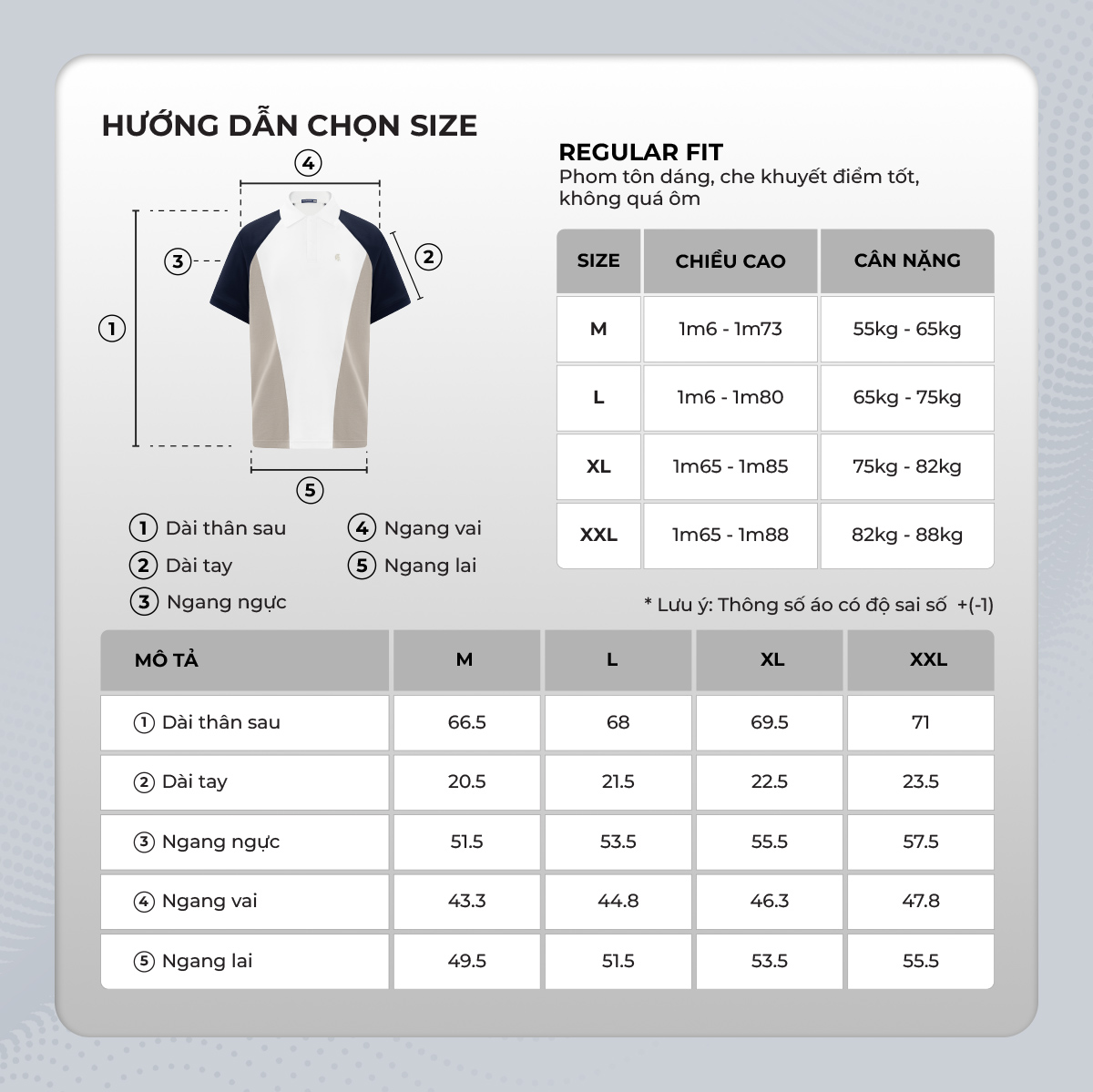 HƯỚNG DẪN CHỌN SIZE

4
3
2
1
5

1 Dài thân sau
2 Dài tay
3 Ngang ngực
4 Ngang vai
5 Ngang lai

REGULAR FIT
Phom tôn dáng, che khuyết điểm tốt, không quá ôm

| SIZE | CHIỀU CAO | CÂN NẶNG |
|---|---|---|
| M | 1m6 - 1m73 | 55kg - 65kg |
| L | 1m6 - 1m80 | 65kg - 75kg |
| XL | 1m65 - 1m85 | 75kg - 82kg |
| XXL | 1m65 - 1m88 | 82kg - 88kg |

* Lưu ý: Thông số áo có độ sai số +(-1)

| MÔ TẢ | M | L | XL | XXL |
|---|---|---|---|---|
| 1 Dài thân sau | 66.5 | 68 | 69.5 | 71 |
| 2 Dài tay | 20.5 | 21.5 | 22.5 | 23.5 |
| 3 Ngang ngực | 51.5 | 53.5 | 55.5 | 57.5 |
| 4 Ngang vai | 43.3 | 44.8 | 46.3 | 47.8 |
| 5 Ngang lai | 49.5 | 51.5 | 53.5 | 55.5 |